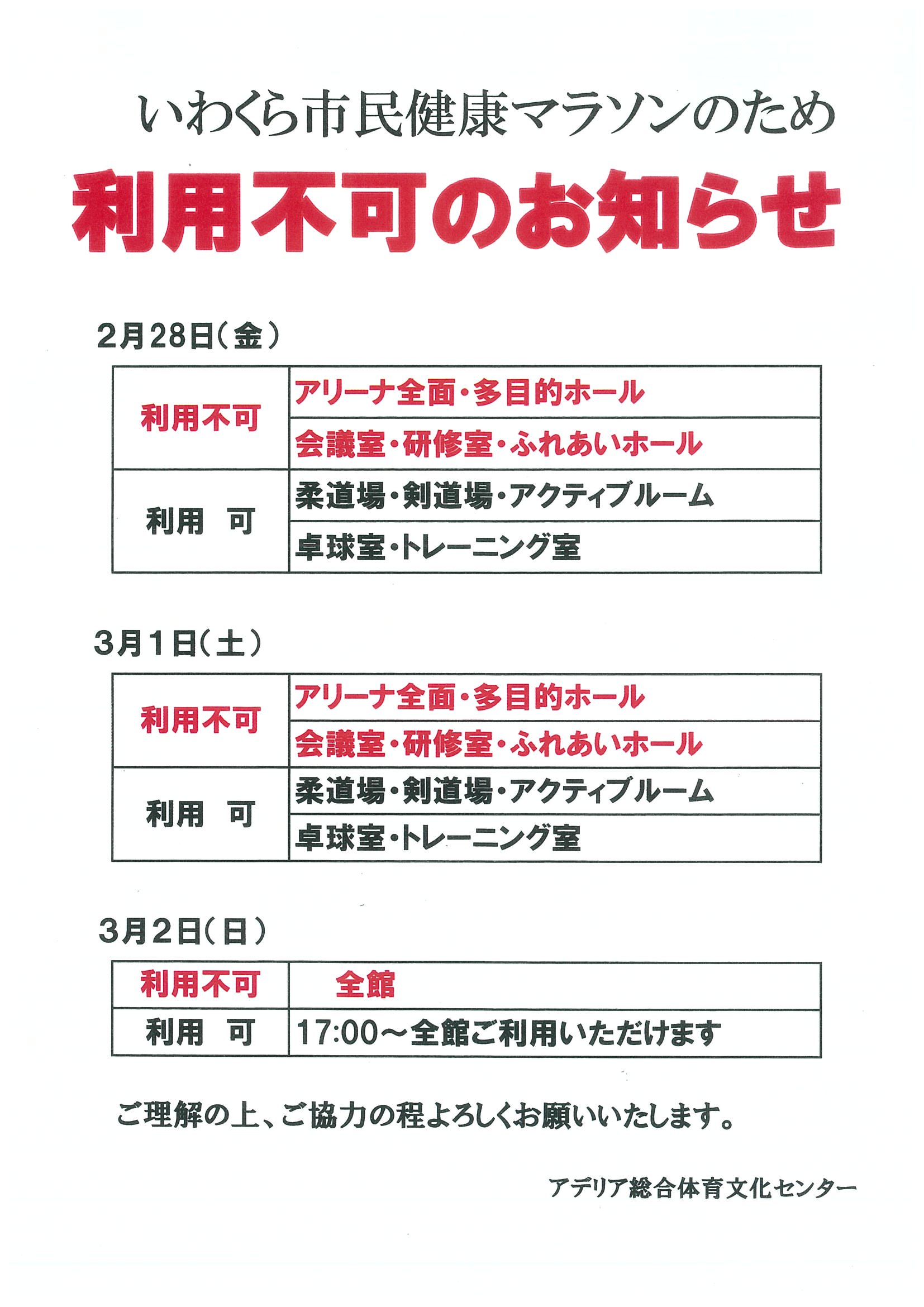 いわくら市民健康マラソンのため

利用不可のお知らせ

2月28日（金）

| 利用不可 | アリーナ全面・多目的ホール |
|---|---|
| | 会議室・研修室・ふれあいホール |
| 利用　可 | 柔道場・剣道場・アクティブルーム |
| | 卓球室・トレーニング室 |

3月1日（土）

| 利用不可 | アリーナ全面・多目的ホール |
|---|---|
| | 会議室・研修室・ふれあいホール |
| 利用　可 | 柔道場・剣道場・アクティブルーム |
| | 卓球室・トレーニング室 |

3月2日（日）

| 利用不可 | 全館 |
|---|---|
| 利用　可 | 17:00～全館ご利用いただけます |

ご理解の上、ご協力の程よろしくお願いいたします。

アデリア総合体育文化センター